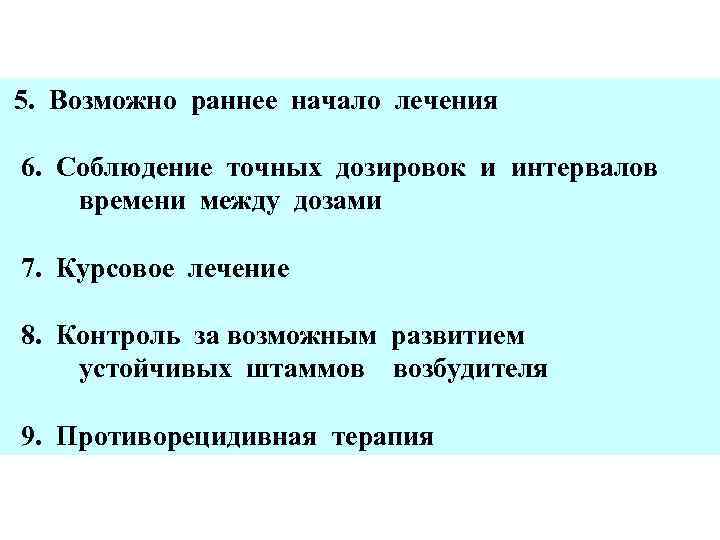 5. Возможно раннее начало лечения

6. Соблюдение точных дозировок и интервалов времени между дозами

7. Курсовое лечение

8. Контроль за возможным развитием устойчивых штаммов возбудителя

9. Противорецидивная терапия